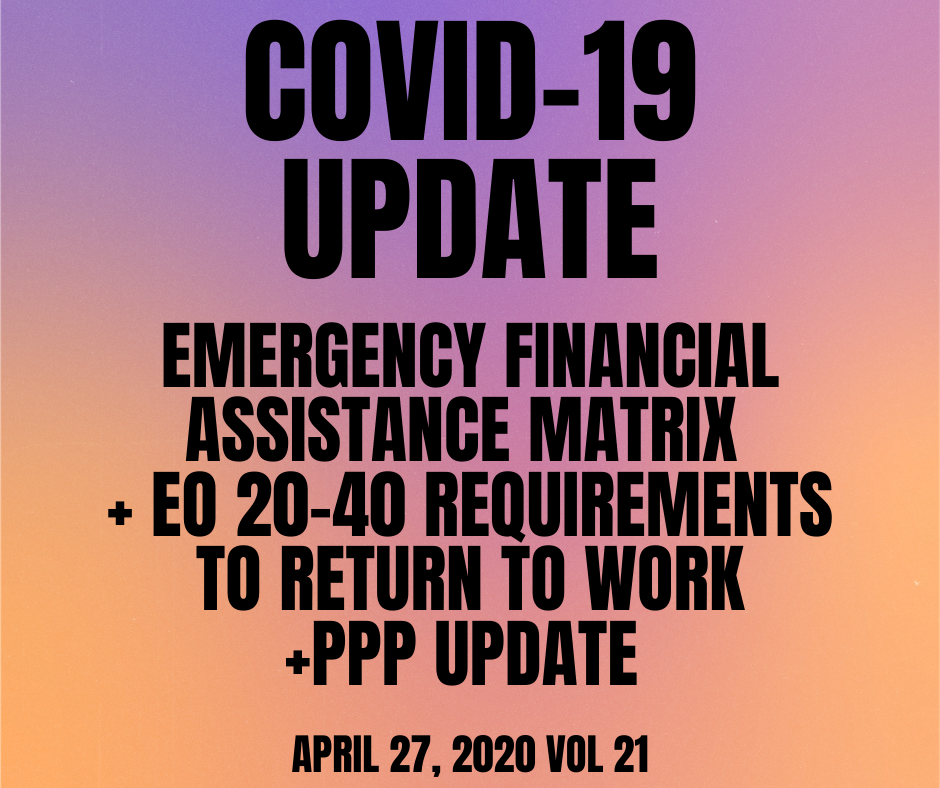 COVID-19 UPDATE

EMERGENCY FINANCIAL ASSISTANCE MATRIX
+ EO 20-40 REQUIREMENTS TO RETURN TO WORK
+PPP UPDATE

APRIL 27, 2020 VOL 21